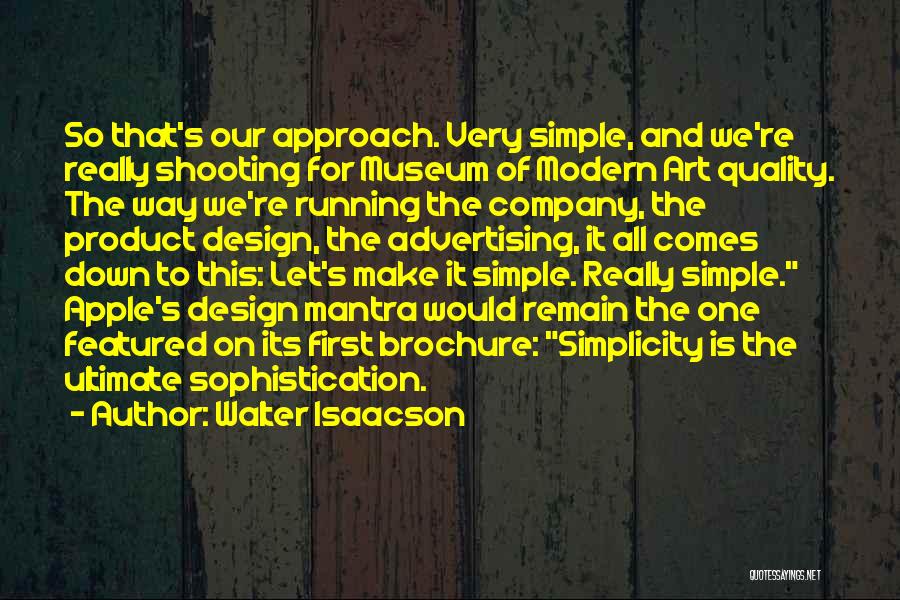 So that's our approach. Very simple, and we're really shooting for Museum of Modern Art quality. The way we're running the company, the product design, the advertising, it all comes down to this: Let's make it simple. Really simple." Apple's design mantra would remain the one featured on its first brochure: "Simplicity is the ultimate sophistication.

- Author: Walter Isaacson

QUOTESSAYINGS.NET